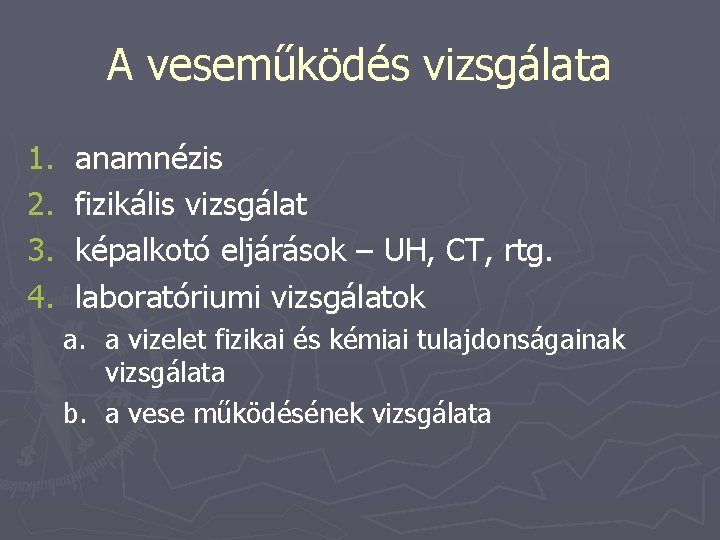 A veseműködés vizsgálata

1. anamnézis
2. fizikális vizsgálat
3. képalkotó eljárások – UH, CT, rtg.
4. laboratóriumi vizsgálatok
a. a vizelet fizikai és kémiai tulajdonságainak vizsgálata
b. a vese működésének vizsgálata